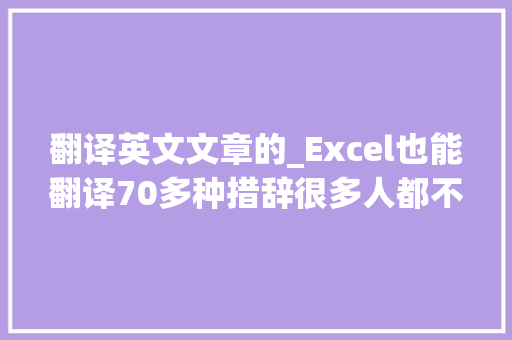 翻译英文文章的_Excel也能翻译70多种措辞很多人都不